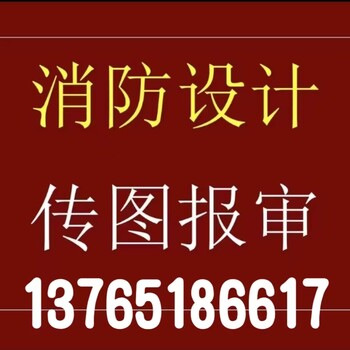 消防设计

传图报审

13765186617